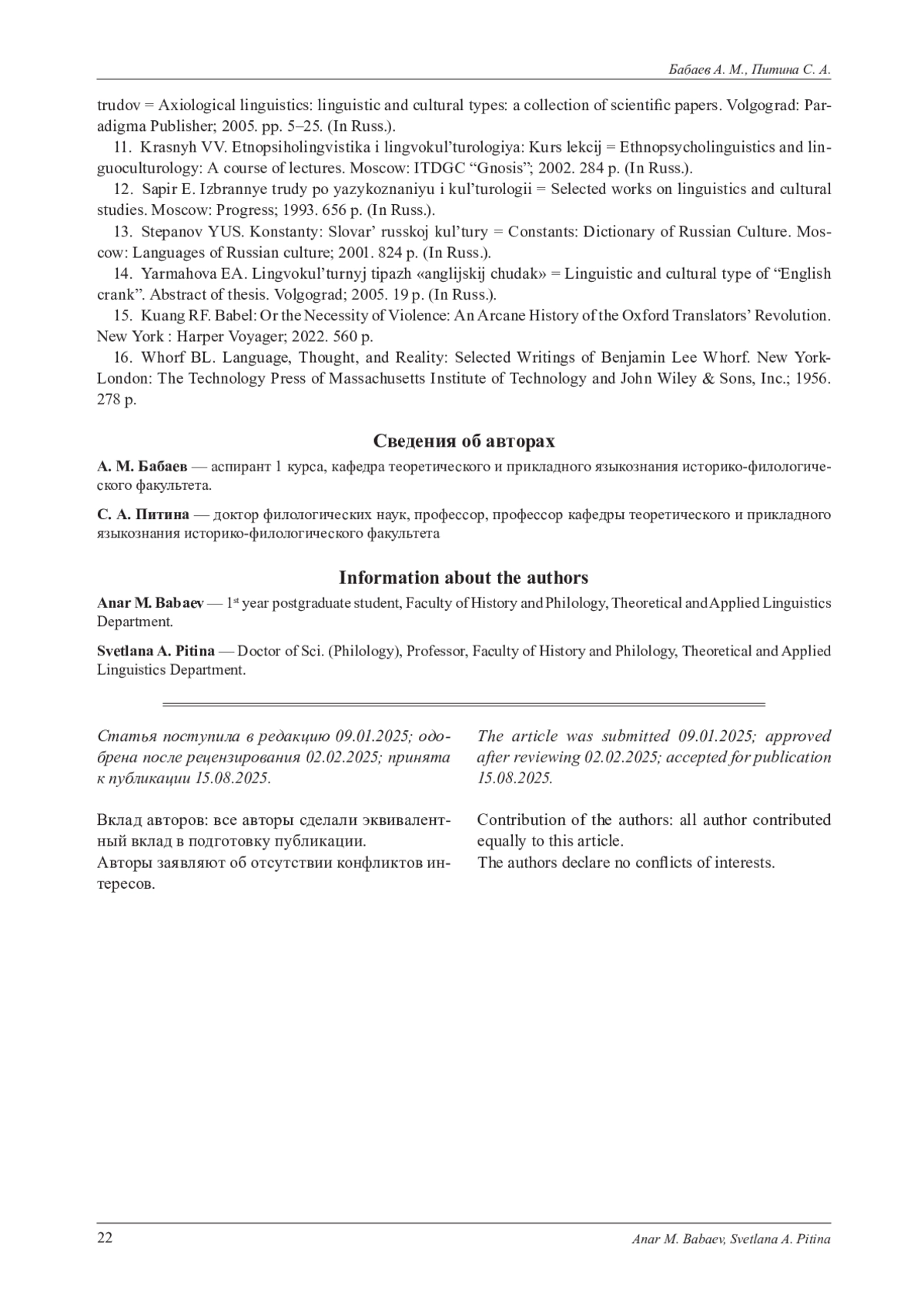 Бабаев А. М., Питина С. А.

trudov = Axiological linguistics: linguistic and cultural types: a collection of scientific papers. Volgograd: Paradigma Publisher; 2005. pp. 5–25. (In Russ.).

11. Krasnyh VV. Etnopsiholingvistika i lingvokul'turologiya: Kurs lekcij = Ethnopsycholinguistics and linguoculturology: A course of lectures. Moscow: ITDGC "Gnosis"; 2002. 284 p. (In Russ.).

12. Sapir E. Izbrannye trudy po yazykoznaniyu i kul'turologii = Selected works on linguistics and cultural studies. Moscow: Progress; 1993. 656 p. (In Russ.).

13. Stepanov YUS. Konstanty: Slovar' russkoj kul'tury = Constants: Dictionary of Russian Culture. Moscow: Languages of Russian culture; 2001. 824 p. (In Russ.).

14. Yarmahova EA. Lingvokul'turnyj tipazh «anglijskij chudak» = Linguistic and cultural type of "English crank". Abstract of thesis. Volgograd; 2005. 19 p. (In Russ.).

15. Kuang RF. Babel: Or the Necessity of Violence: An Arcane History of the Oxford Translators' Revolution. New York : Harper Voyager; 2022. 560 p.

16. Whorf BL. Language, Thought, and Reality: Selected Writings of Benjamin Lee Whorf. New York-London: The Technology Press of Massachusetts Institute of Technology and John Wiley & Sons, Inc.; 1956. 278 p.

Сведения об авторах

А. М. Бабаев — аспирант 1 курса, кафедра теоретического и прикладного языкознания историко-филологического факультета.

С. А. Питина — доктор филологических наук, профессор, профессор кафедры теоретического и прикладного языкознания историко-филологического факультета

Information about the authors

Anar M. Babaev — 1$^{st}$ year postgraduate student, Faculty of History and Philology, Theoretical and Applied Linguistics Department.

Svetlana A. Pitina — Doctor of Sci. (Philology), Professor, Faculty of History and Philology, Theoretical and Applied Linguistics Department.

Статья поступила в редакцию 09.01.2025; одобрена после рецензирования 02.02.2025; принята к публикации 15.08.2025.

Вклад авторов: все авторы сделали эквивалентный вклад в подготовку публикации.
Авторы заявляют об отсутствии конфликтов интересов.

The article was submitted 09.01.2025; approved after reviewing 02.02.2025; accepted for publication 15.08.2025.

Contribution of the authors: all author contributed equally to this article.
The authors declare no conflicts of interests.

22 Anar M. Babaev, Svetlana A. Pitina